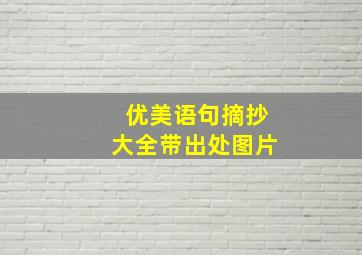 优美语句摘抄
大全带出处图片